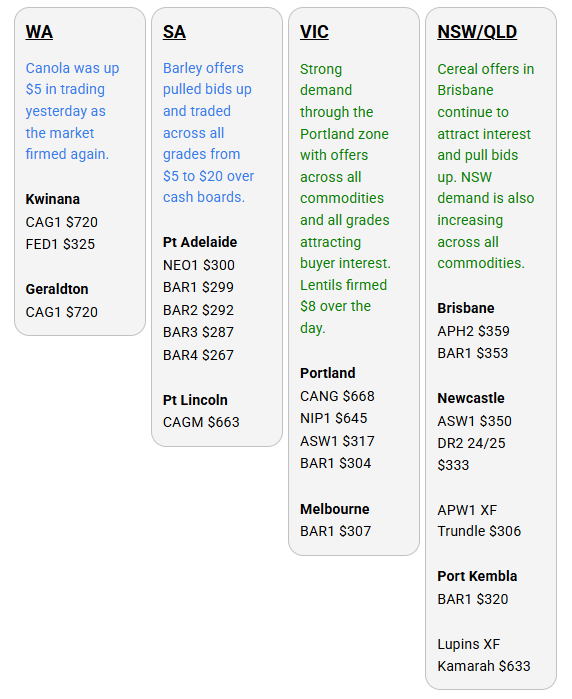 WA

Canola was up \$5 in trading yesterday as the market firmed again.

Kwinana
CAG1 \$720
FED1 \$325

Geraldton
CAG1 \$720

SA

Barley offers pulled bids up and traded across all grades from \$5 to \$20 over cash boards.

Pt Adelaide
NEO1 \$300
BAR1 \$299
BAR2 \$292
BAR3 \$287
BAR4 \$267

Pt Lincoln
CAGM \$663

VIC

Strong demand through the Portland zone with offers across all commodities and all grades attracting buyer interest. Lentils firmed \$8 over the day.

Portland
CANG \$668
NIP1 \$645
ASW1 \$317
BAR1 \$304

Melbourne
BAR1 \$307

NSW/QLD

Cereal offers in Brisbane continue to attract interest and pull bids up. NSW demand is also increasing across all commodities.

Brisbane
APH2 \$359
BAR1 \$353

Newcastle
ASW1 \$350
DR2 24/25 \$333

APW1 XF Trundle \$306

Port Kembla
BAR1 \$320

Lupins XF Kamarah \$633